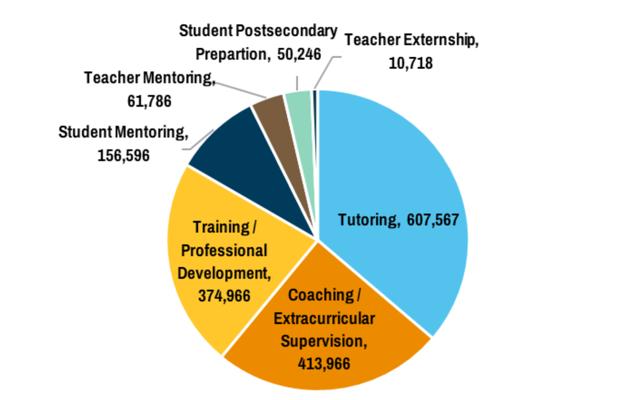 Student Postsecondary Prepartion, 50,246

Teacher Externship, 10,718

Teacher Mentoring, 61,786

Student Mentoring, 156,596

Tutoring, 607,567

Training / Professional Development, 374,966

Coaching / Extracurricular Supervision, 413,966